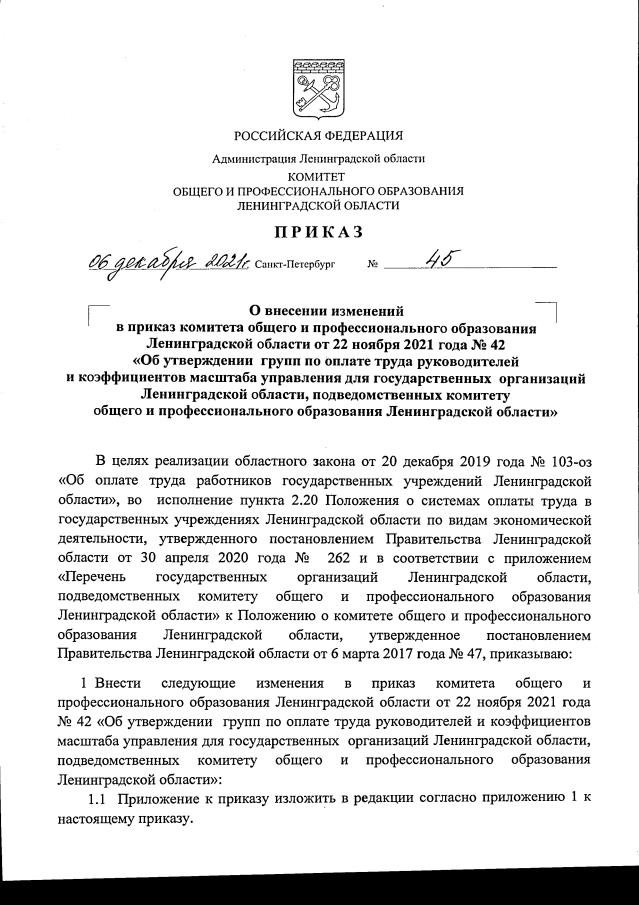 РОССИЙСКАЯ ФЕДЕРАЦИЯ

Администрация Ленинградской области

КОМИТЕТ
ОБЩЕГО И ПРОФЕССИОНАЛЬНОГО ОБРАЗОВАНИЯ
ЛЕНИНГРАДСКОЙ ОБЛАСТИ

ПРИКАЗ

06 декабря 2021г. Санкт-Петербург № 45

О внесении изменений
в приказ комитета общего и профессионального образования
Ленинградской области от 22 ноября 2021 года № 42
«Об утверждении групп по оплате труда руководителей
и коэффициентов масштаба управления для государственных организаций
Ленинградской области, подведомственных комитету
общего и профессионального образования Ленинградской области»

В целях реализации областного закона от 20 декабря 2019 года № 103-оз «Об оплате труда работников государственных учреждений Ленинградской области», во исполнение пункта 2.20 Положения о системах оплаты труда в государственных учреждениях Ленинградской области по видам экономической деятельности, утвержденного постановлением Правительства Ленинградской области от 30 апреля 2020 года № 262 и в соответствии с приложением «Перечень государственных организаций Ленинградской области, подведомственных комитету общего и профессионального образования Ленинградской области» к Положению о комитете общего и профессионального образования Ленинградской области, утвержденное постановлением Правительства Ленинградской области от 6 марта 2017 года № 47, приказываю:

1 Внести следующие изменения в приказ комитета общего и профессионального образования Ленинградской области от 22 ноября 2021 года № 42 «Об утверждении групп по оплате труда руководителей и коэффициентов масштаба управления для государственных организаций Ленинградской области, подведомственных комитету общего и профессионального образования Ленинградской области»:

1.1 Приложение к приказу изложить в редакции согласно приложению 1 к настоящему приказу.